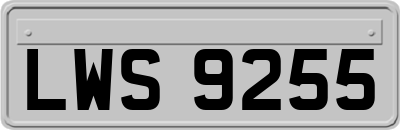 LWS 9255